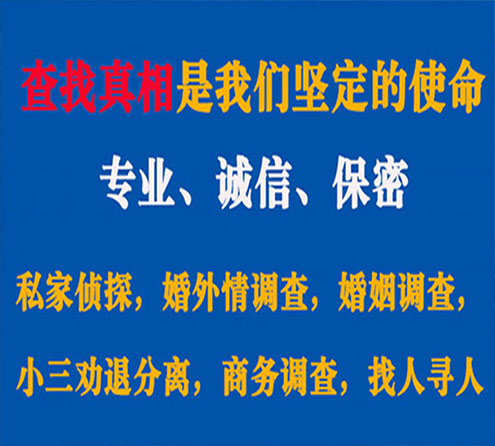 查找真相是我们坚定的使命

专业、诚信、保密

私家侦探，婚外情调查，婚姻调查，

小三劝退分离，商务调查，找人寻人